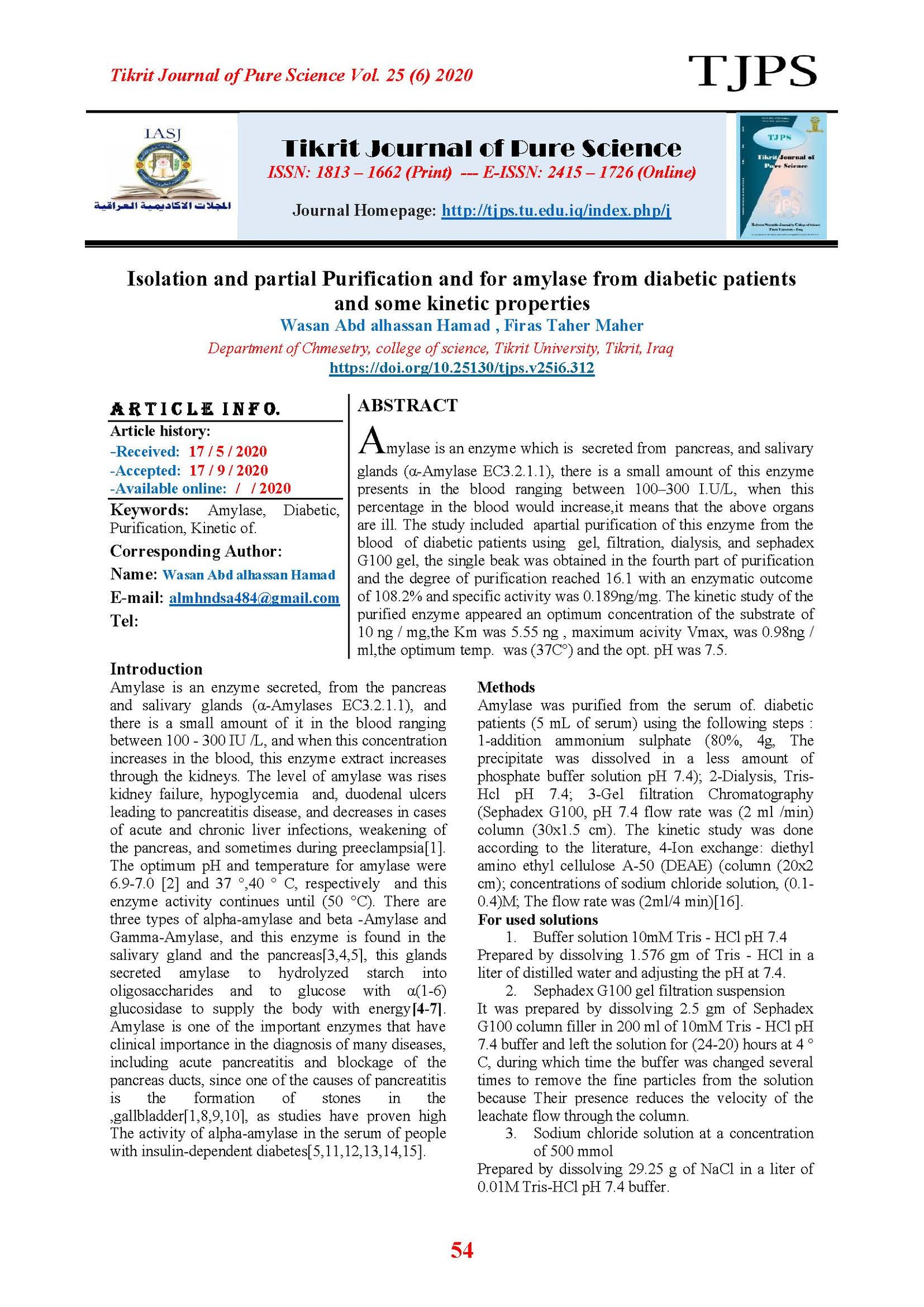 Tikrit Journal of Pure Science Vol. 25 (6) 2020

TJPS

IASJ

المجلات الاكاديمية العراقية

Tikrit Journal of Pure Science

ISSN: 1813 – 1662 (Print) --- E-ISSN: 2415 – 1726 (Online)

Journal Homepage: http://tjps.tu.edu.iq/index.php/j

TJPS
Tikrit Journal of Pure Science

Isolation and partial Purification and for amylase from diabetic patients and some kinetic properties

Wasan Abd alhassan Hamad , Firas Taher Maher

Department of Chmesetry, college of science, Tikrit University, Tikrit, Iraq

https://doi.org/10.25130/tjps.v25i6.312

ARTICLE INFO.

Article history:

-Received: 17 / 5 / 2020

-Accepted: 17 / 9 / 2020

-Available online: / / 2020

Keywords: Amylase, Diabetic, Purification, Kinetic of.

Corresponding Author:

Name: Wasan Abd alhassan Hamad

E-mail: almhndsa484@gmail.com

Tel:

ABSTRACT

Amylase is an enzyme which is secreted from pancreas, and salivary glands (α-Amylase EC3.2.1.1), there is a small amount of this enzyme presents in the blood ranging between 100–300 I.U/L, when this percentage in the blood would increase,it means that the above organs are ill. The study included apartial purification of this enzyme from the blood of diabetic patients using gel, filtration, dialysis, and sephadex G100 gel, the single beak was obtained in the fourth part of purification and the degree of purification reached 16.1 with an enzymatic outcome of 108.2% and specific activity was 0.189ng/mg. The kinetic study of the purified enzyme appeared an optimum concentration of the substrate of 10 ng / mg,the Km was 5.55 ng , maximum acivity Vmax, was 0.98ng / ml,the optimum temp. was (37C°) and the opt. pH was 7.5.

Introduction

Amylase is an enzyme secreted, from the pancreas and salivary glands (α-Amylases EC3.2.1.1), and there is a small amount of it in the blood ranging between 100 - 300 IU /L, and when this concentration increases in the blood, this enzyme extract increases through the kidneys. The level of amylase was rises kidney failure, hypoglycemia and, duodenal ulcers leading to pancreatitis disease, and decreases in cases of acute and chronic liver infections, weakening of the pancreas, and sometimes during preeclampsia[1]. The optimum pH and temperature for amylase were 6.9-7.0 [2] and 37 °,40 ° C, respectively and this enzyme activity continues until (50 °C). There are three types of alpha-amylase and beta -Amylase and Gamma-Amylase, and this enzyme is found in the salivary gland and the pancreas[3,4,5], this glands secreted amylase to hydrolyzed starch into oligosaccharides and to glucose with α(1-6) glucosidase to supply the body with energy[4-7]. Amylase is one of the important enzymes that have clinical importance in the diagnosis of many diseases, including acute pancreatitis and blockage of the pancreas ducts, since one of the causes of pancreatitis is the formation of stones in the ,gallbladder[1,8,9,10], as studies have proven high The activity of alpha-amylase in the serum of people with insulin-dependent diabetes[5,11,12,13,14,15].

Methods

Amylase was purified from the serum of. diabetic patients (5 mL of serum) using the following steps : 1-addition ammonium sulphate (80%, 4g, The precipitate was dissolved in a less amount of phosphate buffer solution pH 7.4); 2-Dialysis, Tris-Hcl pH 7.4; 3-Gel filtration Chromatography (Sephadex G100, pH 7.4 flow rate was (2 ml /min) column (30x1.5 cm). The kinetic study was done according to the literature, 4-Ion exchange: diethyl amino ethyl cellulose A-50 (DEAE) (column (20x2 cm); concentrations of sodium chloride solution, (0.1-0.4)M; The flow rate was (2ml/4 min)[16].

For used solutions

1. Buffer solution 10mM Tris - HCl pH 7.4

Prepared by dissolving 1.576 gm of Tris - HCl in a liter of distilled water and adjusting the pH at 7.4.

2. Sephadex G100 gel filtration suspension

It was prepared by dissolving 2.5 gm of Sephadex G100 column filler in 200 ml of 10mM Tris - HCl pH 7.4 buffer and left the solution for (24-20) hours at 4 ° C, during which time the buffer was changed several times to remove the fine particles from the solution because Their presence reduces the velocity of the leachate flow through the column.

3. Sodium chloride solution at a concentration of 500 mmol

Prepared by dissolving 29.25 g of NaCl in a liter of 0.01M Tris-HCl pH 7.4 buffer.

54